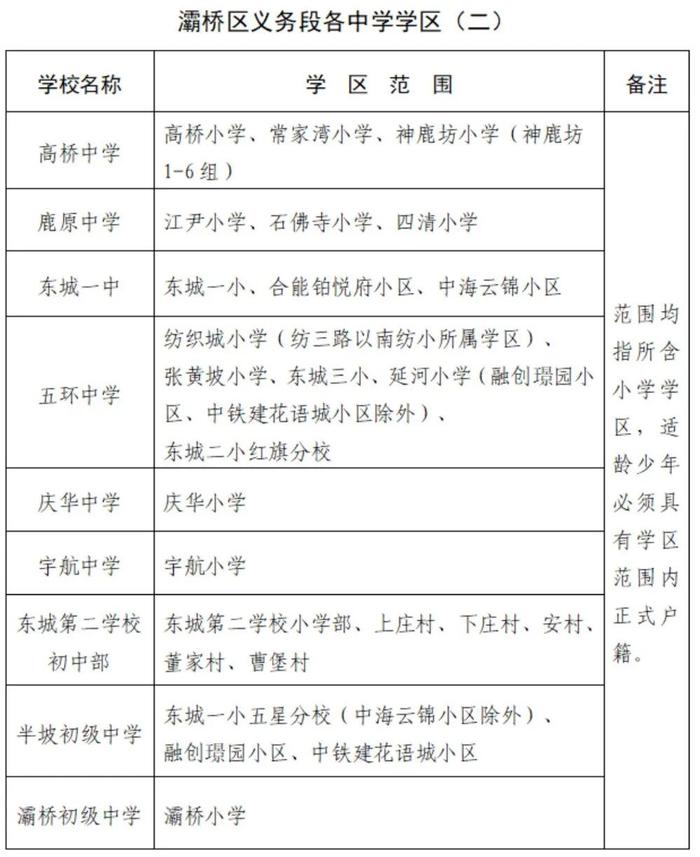 灞桥区义务段各中学学区（二）

| 学校名称 | 学 区 范 围 | 备注 |
|---|---|---|
| 高桥中学 | 高桥小学、常家湾小学、神鹿坊小学（神鹿坊1-6组） | 范围均指所含小学学区，适龄少年必须具有学区范围内正式户籍。 |
| 鹿原中学 | 江尹小学、石佛寺小学、四清小学 | |
| 东城一中 | 东城一小、合能铂悦府小区、中海云锦小区 | |
| 五环中学 | 纺织城小学（纺三路以南纺小所属学区）、张黄坡小学、东城三小、延河小学（融创璟园小区、中铁建花语城小区除外）、东城二小红旗分校 | |
| 庆华中学 | 庆华小学 | |
| 宇航中学 | 宇航小学 | |
| 东城第二学校初中部 | 东城第二学校小学部、上庄村、下庄村、安村、董家村、曹堡村 | |
| 半坡初级中学 | 东城一小五星分校（中海云锦小区除外）、融创璟园小区、中铁建花语城小区 | |
| 灞桥初级中学 | 灞桥小学 | |